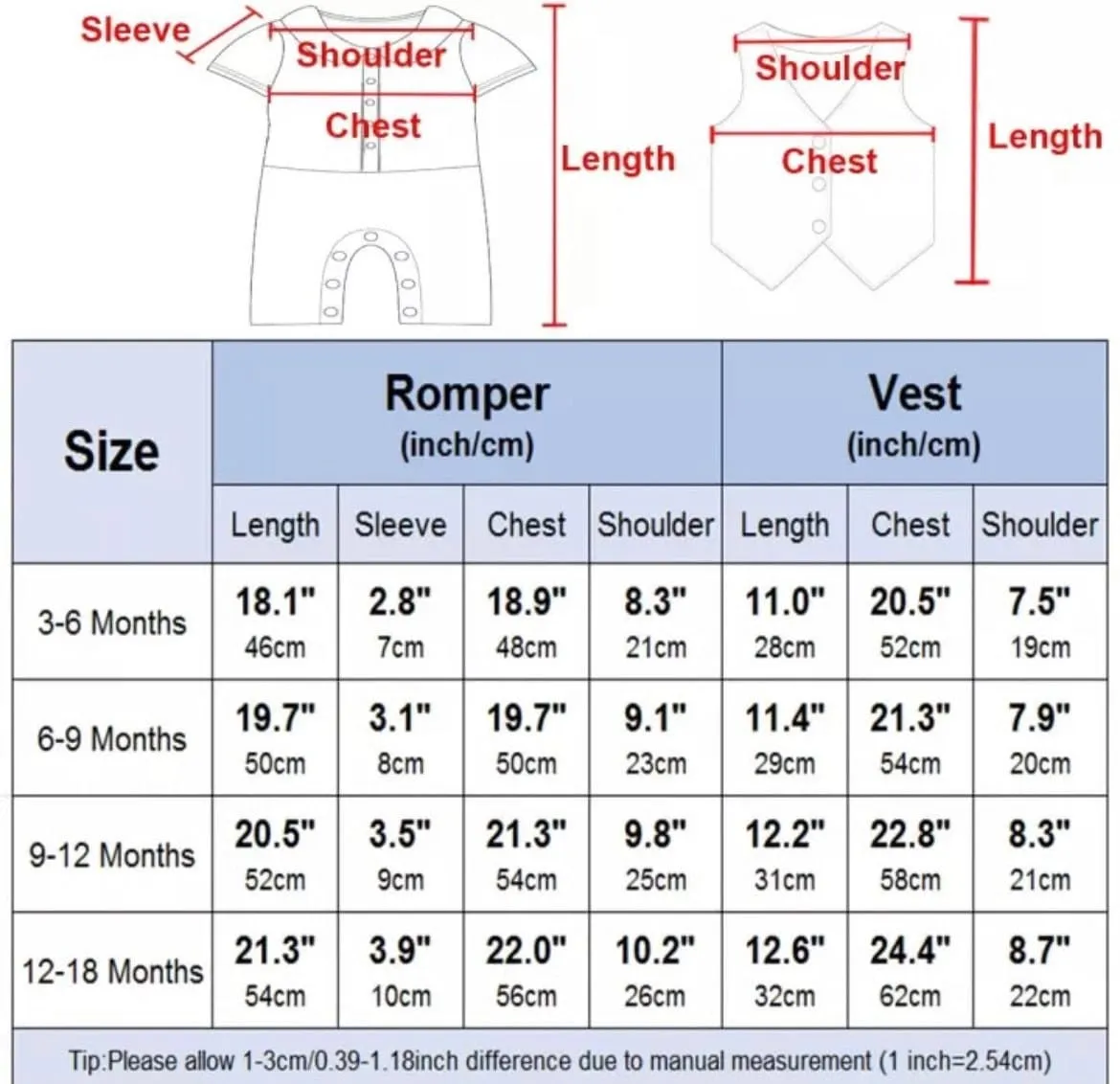 Sleeve
Shoulder
Chest
Length

Shoulder
Chest
Length

| Size | Romper (inch/cm) | | | | Vest (inch/cm) | | |
|---|---|---|---|---|---|---|---|
| | Length | Sleeve | Chest | Shoulder | Length | Chest | Shoulder |
| 3-6 Months | 18.1" 46cm | 2.8" 7cm | 18.9" 48cm | 8.3" 21cm | 11.0" 28cm | 20.5" 52cm | 7.5" 19cm |
| 6-9 Months | 19.7" 50cm | 3.1" 8cm | 19.7" 50cm | 9.1" 23cm | 11.4" 29cm | 21.3" 54cm | 7.9" 20cm |
| 9-12 Months | 20.5" 52cm | 3.5" 9cm | 21.3" 54cm | 9.8" 25cm | 12.2" 31cm | 22.8" 58cm | 8.3" 21cm |
| 12-18 Months | 21.3" 54cm | 3.9" 10cm | 22.0" 56cm | 10.2" 26cm | 12.6" 32cm | 24.4" 62cm | 8.7" 22cm |

Tip:Please allow 1-3cm/0.39-1.18inch difference due to manual measurement (1 inch=2.54cm)